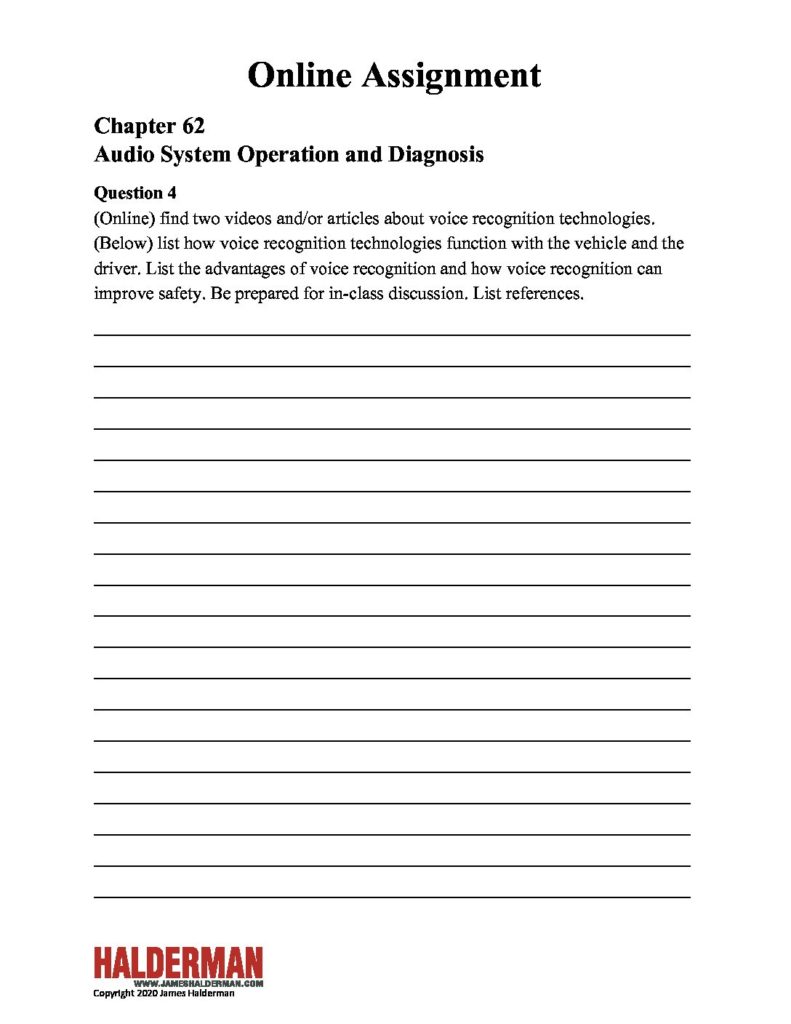 Online Assignment

Chapter 62
Audio System Operation and Diagnosis

Question 4
(Online) find two videos and/or articles about voice recognition technologies. (Below) list how voice recognition technologies function with the vehicle and the driver. List the advantages of voice recognition and how voice recognition can improve safety. Be prepared for in-class discussion. List references.

HALDERMAN
WWW.JAMESHALDERMAN.COM
Copyright 2020 James Halderman